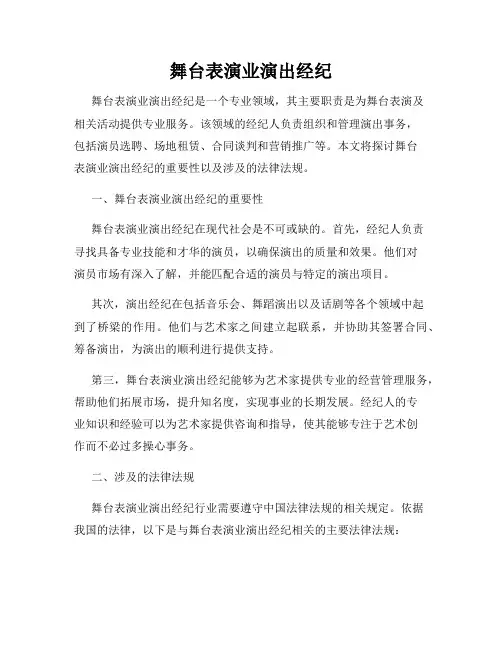 舞台表演业演出经纪

舞台表演业演出经纪是一个专业领域，其主要职责是为舞台表演及相关活动提供专业服务。该领域的经纪人负责组织和管理演出事务，包括演员选聘、场地租赁、合同谈判和营销推广等。本文将探讨舞台表演业演出经纪的重要性以及涉及的法律法规。

一、舞台表演业演出经纪的重要性

舞台表演业演出经纪在现代社会是不可或缺的。首先，经纪人负责寻找具备专业技能和才华的演员，以确保演出的质量和效果。他们对演员市场有深入了解，并能匹配合适的演员与特定的演出项目。

其次，演出经纪在包括音乐会、舞蹈演出以及话剧等各个领域中起到了桥梁的作用。他们与艺术家之间建立起联系，并协助其签署合同、筹备演出，为演出的顺利进行提供支持。

第三，舞台表演业演出经纪能够为艺术家提供专业的经营管理服务，帮助他们拓展市场，提升知名度，实现事业的长期发展。经纪人的专业知识和经验可以为艺术家提供咨询和指导，使其能够专注于艺术创作而不必过多操心事务。

二、涉及的法律法规

舞台表演业演出经纪行业需要遵守中国法律法规的相关规定。依据我国的法律，以下是与舞台表演业演出经纪相关的主要法律法规：